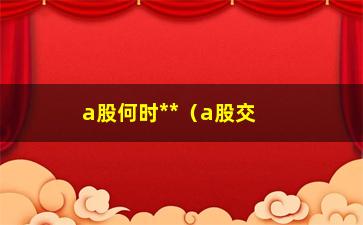 a股何时**（a股交